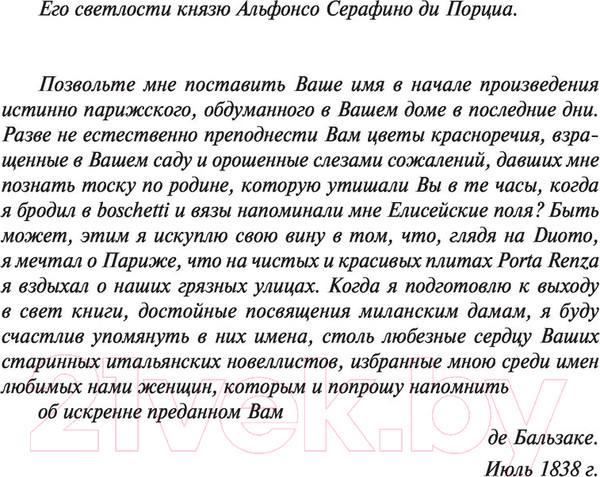 Его светлости князю Альфонсо Серафино ди Порциа.

Позвольте мне поставить Ваше имя в начале произведения истинно парижского, обдуманного в Вашем доме в последние дни. Разве не естественно преподнести Вам цветы красноречия, взращенные в Вашем саду и орошенные слезами сожалений, давших мне познать тоску по родине, которую утишали Вы в те часы, когда я бродил в boschetti и вязы напоминали мне Елисейские поля? Быть может, этим я искуплю свою вину в том, что, глядя на Duomo, я мечтал о Париже, что на чистых и красивых плитах Porta Renza я вздыхал о наших грязных улицах. Когда я подготовлю к выходу в свет книги, достойные посвящения миланским дамам, я буду счастлив упомянуть в них имена, столь любезные сердцу Ваших старинных итальянских новеллистов, избранные мною среди имен любимых нами женщин, которым и попрошу напомнить

об искренне преданном Вам

де Бальзаке.

Июль 1838 г.

21vek.by